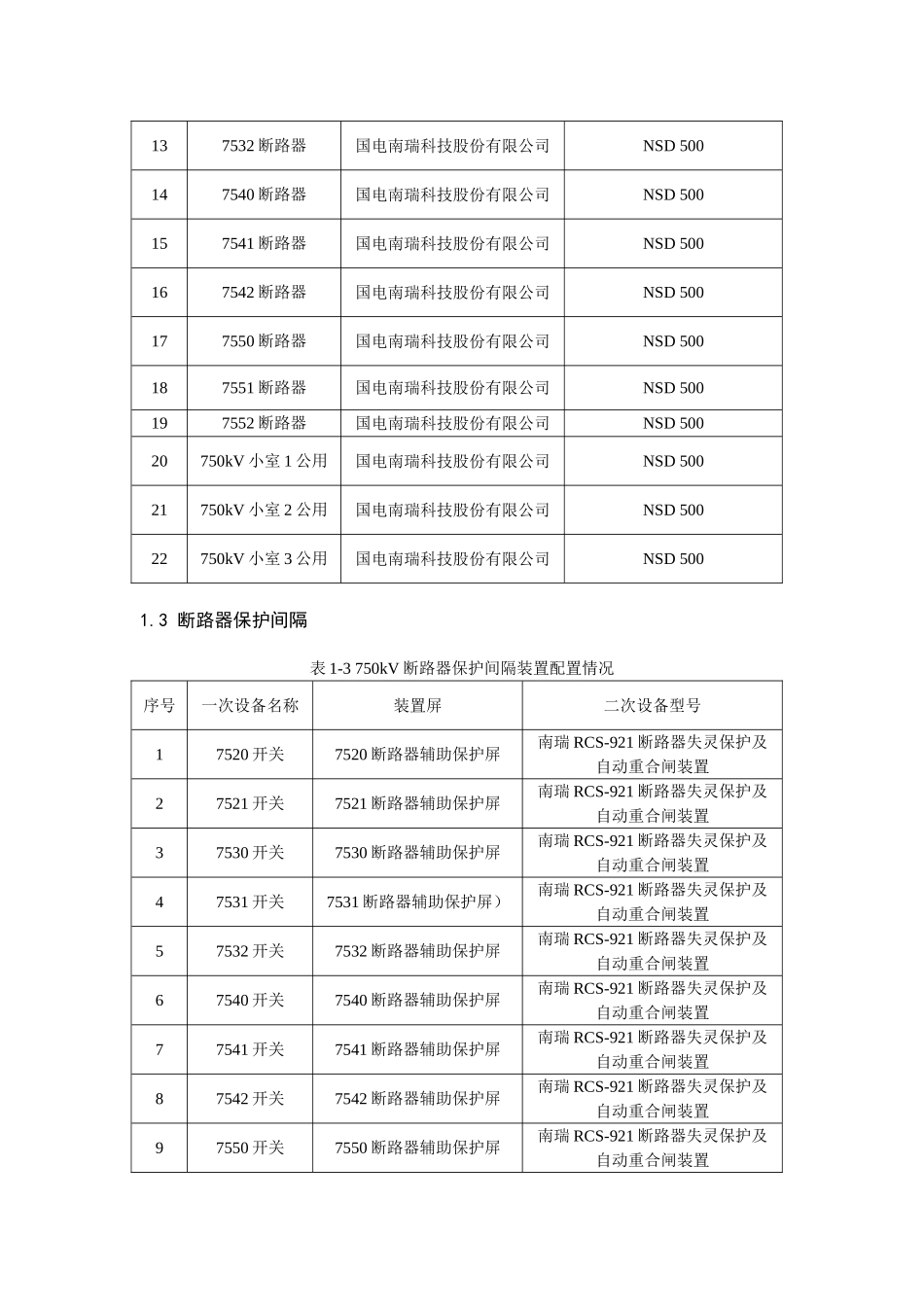 | 13 | 7532 断路器 | 国电南瑞科技股份有限公司 | NSD 500 |
|---|---|---|---|
| 14 | 7540 断路器 | 国电南瑞科技股份有限公司 | NSD 500 |
| 15 | 7541 断路器 | 国电南瑞科技股份有限公司 | NSD 500 |
| 16 | 7542 断路器 | 国电南瑞科技股份有限公司 | NSD 500 |
| 17 | 7550 断路器 | 国电南瑞科技股份有限公司 | NSD 500 |
| 18 | 7551 断路器 | 国电南瑞科技股份有限公司 | NSD 500 |
| 19 | 7552 断路器 | 国电南瑞科技股份有限公司 | NSD 500 |
| 20 | 750kV 小室 1 公用 | 国电南瑞科技股份有限公司 | NSD 500 |
| 21 | 750kV 小室 2 公用 | 国电南瑞科技股份有限公司 | NSD 500 |
| 22 | 750kV 小室 3 公用 | 国电南瑞科技股份有限公司 | NSD 500 |

1.3 断路器保护间隔

表 1-3 750kV 断路器保护间隔装置配置情况

| 序号 | 一次设备名称 | 装置屏 | 二次设备型号 |
|---|---|---|---|
| 1 | 7520 开关 | 7520 断路器辅助保护屏 | 南瑞 RCS-921 断路器失灵保护及自动重合闸装置 |
| 2 | 7521 开关 | 7521 断路器辅助保护屏 | 南瑞 RCS-921 断路器失灵保护及自动重合闸装置 |
| 3 | 7530 开关 | 7530 断路器辅助保护屏 | 南瑞 RCS-921 断路器失灵保护及自动重合闸装置 |
| 4 | 7531 开关 | 7531 断路器辅助保护屏） | 南瑞 RCS-921 断路器失灵保护及自动重合闸装置 |
| 5 | 7532 开关 | 7532 断路器辅助保护屏 | 南瑞 RCS-921 断路器失灵保护及自动重合闸装置 |
| 6 | 7540 开关 | 7540 断路器辅助保护屏 | 南瑞 RCS-921 断路器失灵保护及自动重合闸装置 |
| 7 | 7541 开关 | 7541 断路器辅助保护屏 | 南瑞 RCS-921 断路器失灵保护及自动重合闸装置 |
| 8 | 7542 开关 | 7542 断路器辅助保护屏 | 南瑞 RCS-921 断路器失灵保护及自动重合闸装置 |
| 9 | 7550 开关 | 7550 断路器辅助保护屏 | 南瑞 RCS-921 断路器失灵保护及自动重合闸装置 |